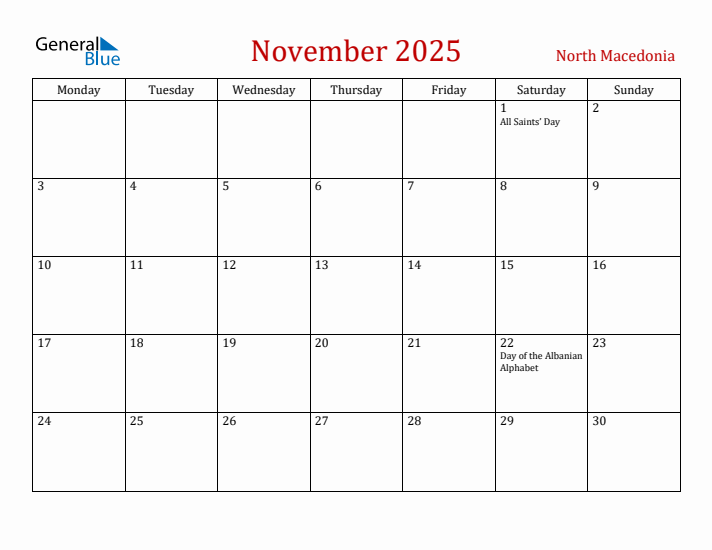 General Blue

November 2025

North Macedonia

| Monday | Tuesday | Wednesday | Thursday | Friday | Saturday | Sunday |
|---|---|---|---|---|---|---|
| | | | | | 1 All Saints' Day | 2 |
| 3 | 4 | 5 | 6 | 7 | 8 | 9 |
| 10 | 11 | 12 | 13 | 14 | 15 | 16 |
| 17 | 18 | 19 | 20 | 21 | 22 Day of the Albanian Alphabet | 23 |
| 24 | 25 | 26 | 27 | 28 | 29 | 30 |